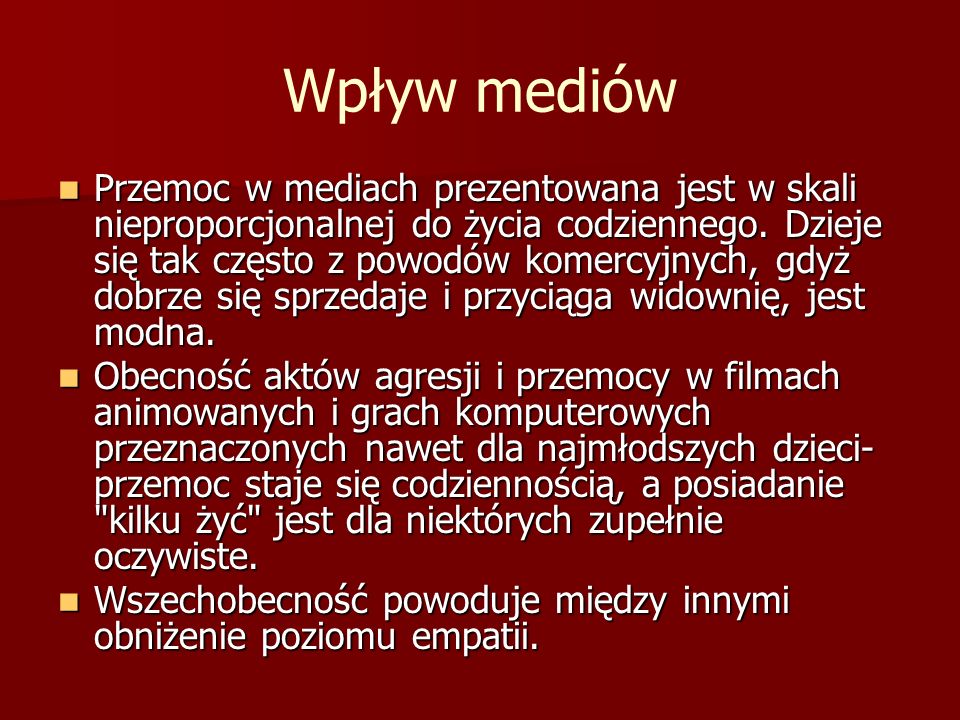 Wpływ mediów

Przemoc w mediach prezentowana jest w skali nieproporcjonalnej do życia codziennego. Dzieje się tak często z powodów komercyjnych, gdyż dobrze się sprzedaje i przyciąga widownię, jest modna.

Obecność aktów agresji i przemocy w filmach animowanych i grach komputerowych przeznaczonych nawet dla najmłodszych dzieci- przemoc staje się codziennością, a posiadanie "kilku żyć" jest dla niektórych zupełnie oczywiste.

Wszechobecność powoduje między innymi obniżenie poziomu empatii.